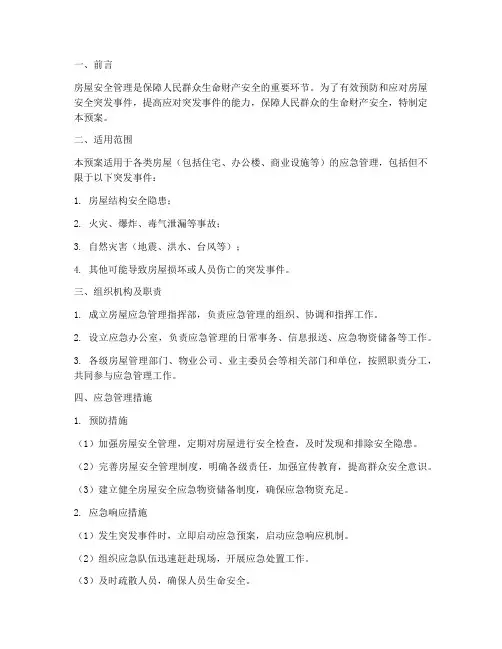 一、前言

房屋安全管理是保障人民群众生命财产安全的重要环节。为了有效预防和应对房屋安全突发事件，提高应对突发事件的能力，保障人民群众的生命财产安全，特制定本预案。

二、适用范围

本预案适用于各类房屋（包括住宅、办公楼、商业设施等）的应急管理，包括但不限于以下突发事件：

1. 房屋结构安全隐患；

2. 火灾、爆炸、毒气泄漏等事故；

3. 自然灾害（地震、洪水、台风等）；

4. 其他可能导致房屋损坏或人员伤亡的突发事件。

三、组织机构及职责

1. 成立房屋应急管理指挥部，负责应急管理的组织、协调和指挥工作。

2. 设立应急办公室，负责应急管理的日常事务、信息报送、应急物资储备等工作。

3. 各级房屋管理部门、物业公司、业主委员会等相关部门和单位，按照职责分工，共同参与应急管理工作。

四、应急管理措施

1. 预防措施

（1）加强房屋安全管理，定期对房屋进行安全检查，及时发现和排除安全隐患。

（2）完善房屋安全管理制度，明确各级责任，加强宣传教育，提高群众安全意识。

（3）建立健全房屋安全应急物资储备制度，确保应急物资充足。

2. 应急响应措施

（1）发生突发事件时，立即启动应急预案，启动应急响应机制。

（2）组织应急队伍迅速赶赴现场，开展应急处置工作。

（3）及时疏散人员，确保人员生命安全。